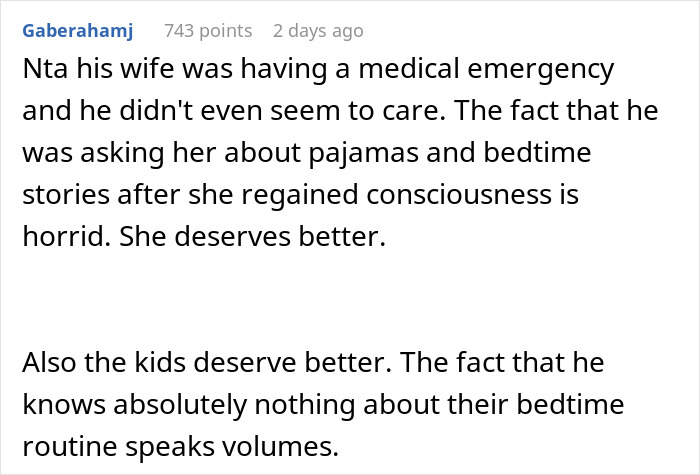 Gaberahamj 743 points 2 days ago

Nta his wife was having a medical emergency and he didn't even seem to care. The fact that he was asking her about pajamas and bedtime stories after she regained consciousness is horrid. She deserves better.

Also the kids deserve better. The fact that he knows absolutely nothing about their bedtime routine speaks volumes.